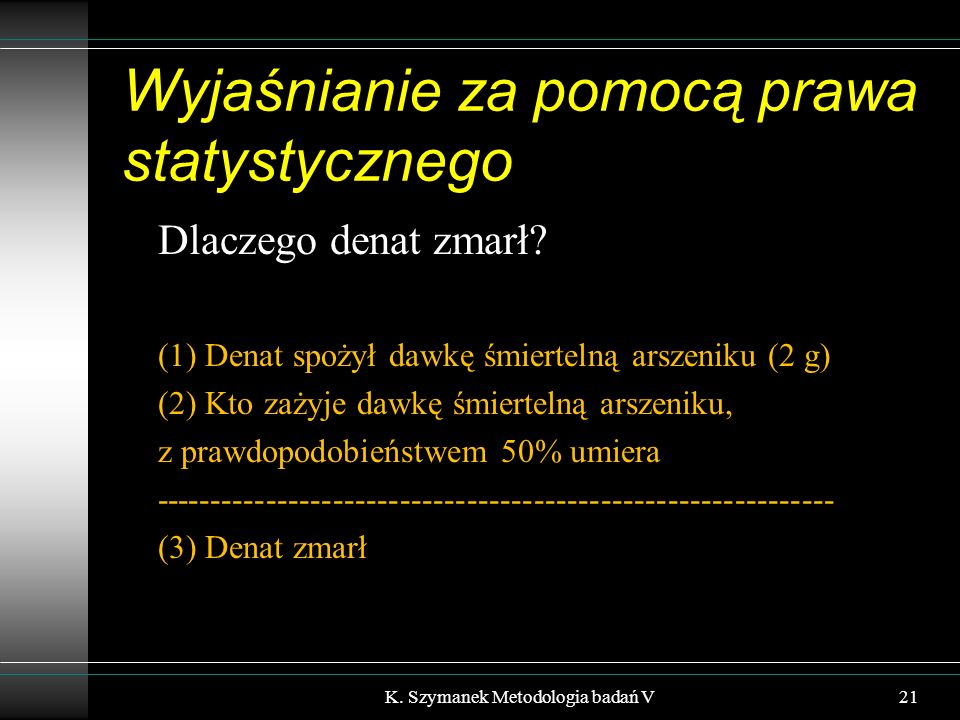 Wyjaśnianie za pomocą prawa statystycznego

Dlaczego denat zmarł?

(1) Denat spożył dawkę śmiertelną arszeniku (2 g)
(2) Kto zażyje dawkę śmiertelną arszeniku, z prawdopodobieństwem 50% umiera
------------------------------------------------------------
(3) Denat zmarł

K. Szymanek Metodologia badań V

21